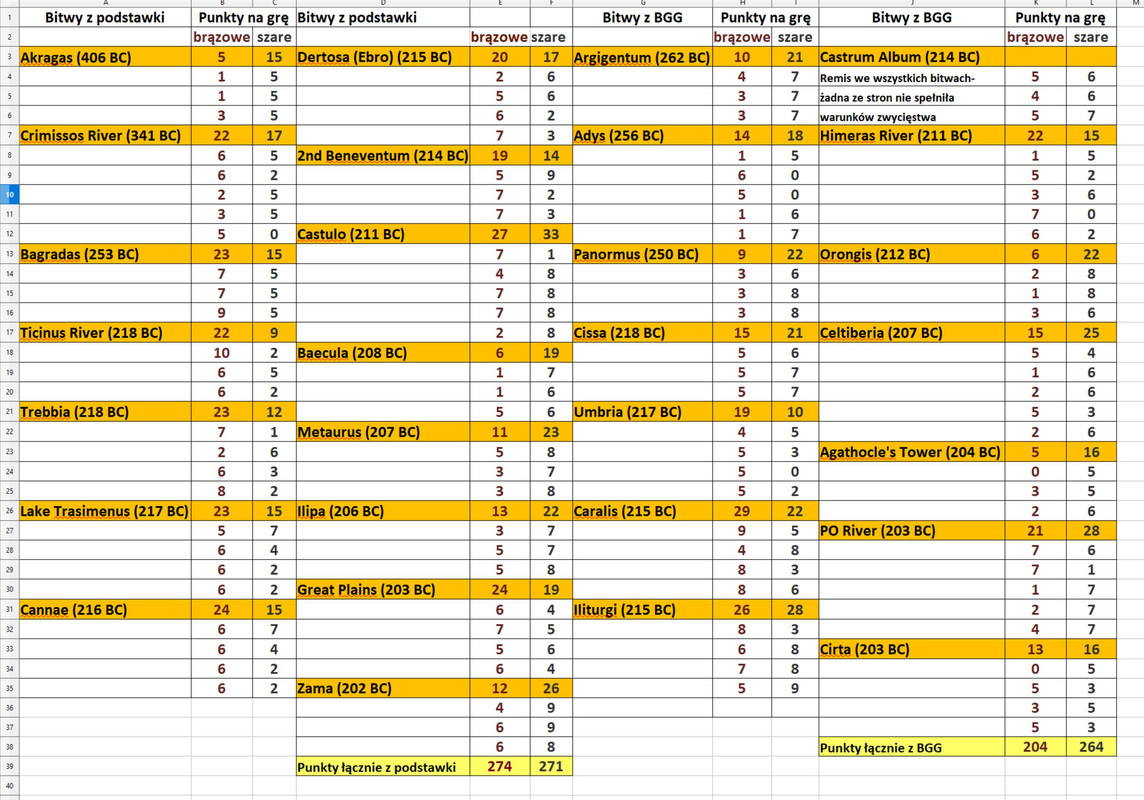 | | A | B | C | D | E | F | G | H | I | J | K | L | M |
|---|---|---|---|---|---|---|---|---|---|---|---|---|---|
| 1 | Bitwy z podstawki | Punkty na grę | | Bitwy z podstawki | | | Bitwy z BGG | Punkty na grę | | Bitwy z BGG | Punkty na grę | | |
| 2 | | brązowe | szare | | brązowe | szare | | brązowe | szare | | brązowe | szare | |
| 3 | Akragas (406 BC) | 5 | 15 | Dertosa (Ebro) (215 BC) | 20 | 17 | Argigentum (262 BC) | 10 | 21 | Castrum Album (214 BC) | | | |
| 4 | | 1 | 5 | | 2 | 6 | | 4 | 7 | Remis we wszystkich bitwach- | 5 | 6 | |
| 5 | | 1 | 5 | | 5 | 6 | | 3 | 7 | żadna ze stron nie spełniła | 4 | 6 | |
| 6 | | 3 | 5 | | 6 | 2 | | 3 | 7 | warunków zwycięstwa | 5 | 7 | |
| 7 | Crimissos River (341 BC) | 22 | 17 | | 7 | 3 | Adys (256 BC) | 14 | 18 | Himeras River (211 BC) | 22 | 15 | |
| 8 | | 6 | 5 | 2nd Beneventum (214 BC) | 19 | 14 | | 1 | 5 | | 1 | 5 | |
| 9 | | 6 | 2 | | 5 | 9 | | 6 | 0 | | 5 | 2 | |
| 10 | | 2 | 5 | | 7 | 2 | | 5 | 0 | | 3 | 6 | |
| 11 | | 3 | 5 | | 7 | 3 | | 1 | 6 | | 7 | 0 | |
| 12 | | 5 | 0 | Castulo (211 BC) | 27 | 33 | | 1 | 7 | | 6 | 2 | |
| 13 | Bagradas (253 BC) | 23 | 15 | | 7 | 1 | Panormus (250 BC) | 9 | 22 | Orongis (212 BC) | 6 | 22 | |
| 14 | | 7 | 5 | | 4 | 8 | | 3 | 6 | | 2 | 8 | |
| 15 | | 7 | 5 | | 7 | 8 | | 3 | 8 | | 1 | 8 | |
| 16 | | 9 | 5 | | 7 | 8 | | 3 | 8 | | 3 | 6 | |
| 17 | Ticinus River (218 BC) | 22 | 9 | | 2 | 8 | Cissa (218 BC) | 15 | 21 | Celtiberia (207 BC) | 15 | 25 | |
| 18 | | 10 | 2 | Baecula (208 BC) | 6 | 19 | | 5 | 6 | | 5 | 4 | |
| 19 | | 6 | 5 | | 1 | 7 | | 5 | 7 | | 1 | 6 | |
| 20 | | 6 | 2 | | 1 | 6 | | 5 | 7 | | 2 | 6 | |
| 21 | Trebbia (218 BC) | 23 | 12 | | 5 | 6 | Umbria (217 BC) | 19 | 10 | | 5 | 3 | |
| 22 | | 7 | 1 | Metaurus (207 BC) | 11 | 23 | | 4 | 5 | | 2 | 6 | |
| 23 | | 2 | 6 | | 5 | 8 | | 5 | 3 | Agathocle's Tower (204 BC) | 5 | 16 | |
| 24 | | 6 | 3 | | 3 | 7 | | 5 | 0 | | 0 | 5 | |
| 25 | | 8 | 2 | | 3 | 8 | | 5 | 2 | | 3 | 5 | |
| 26 | Lake Trasimenus (217 BC) | 23 | 15 | Ilipa (206 BC) | 13 | 22 | Caralis (215 BC) | 29 | 22 | | 2 | 6 | |
| 27 | | 5 | 7 | | 3 | 7 | | 9 | 5 | PO River (203 BC) | 21 | 28 | |
| 28 | | 6 | 4 | | 5 | 7 | | 4 | 8 | | 7 | 6 | |
| 29 | | 6 | 2 | | 5 | 8 | | 8 | 3 | | 7 | 1 | |
| 30 | | 6 | 2 | Great Plains (203 BC) | 24 | 19 | | 8 | 6 | | 1 | 7 | |
| 31 | Cannae (216 BC) | 24 | 15 | | 6 | 4 | Iliturgi (215 BC) | 26 | 28 | | 2 | 7 | |
| 32 | | 6 | 7 | | 7 | 5 | | 8 | 3 | | 4 | 7 | |
| 33 | | 6 | 4 | | 5 | 6 | | 6 | 8 | Cirta (203 BC) | 13 | 16 | |
| 34 | | 6 | 2 | | 6 | 4 | | 7 | 8 | | 0 | 5 | |
| 35 | | 6 | 2 | Zama (202 BC) | 12 | 26 | | 5 | 9 | | 5 | 3 | |
| 36 | | | | | 4 | 9 | | | | | 3 | 5 | |
| 37 | | | | | 6 | 9 | | | | | 5 | 3 | |
| 38 | | | | | 6 | 8 | | | | Punkty łącznie z BGG | 204 | 264 | |
| 39 | | | | Punkty łącznie z podstawki | 274 | 271 | | | | | | | |
| 40 | | | | | | | | | | | | | |